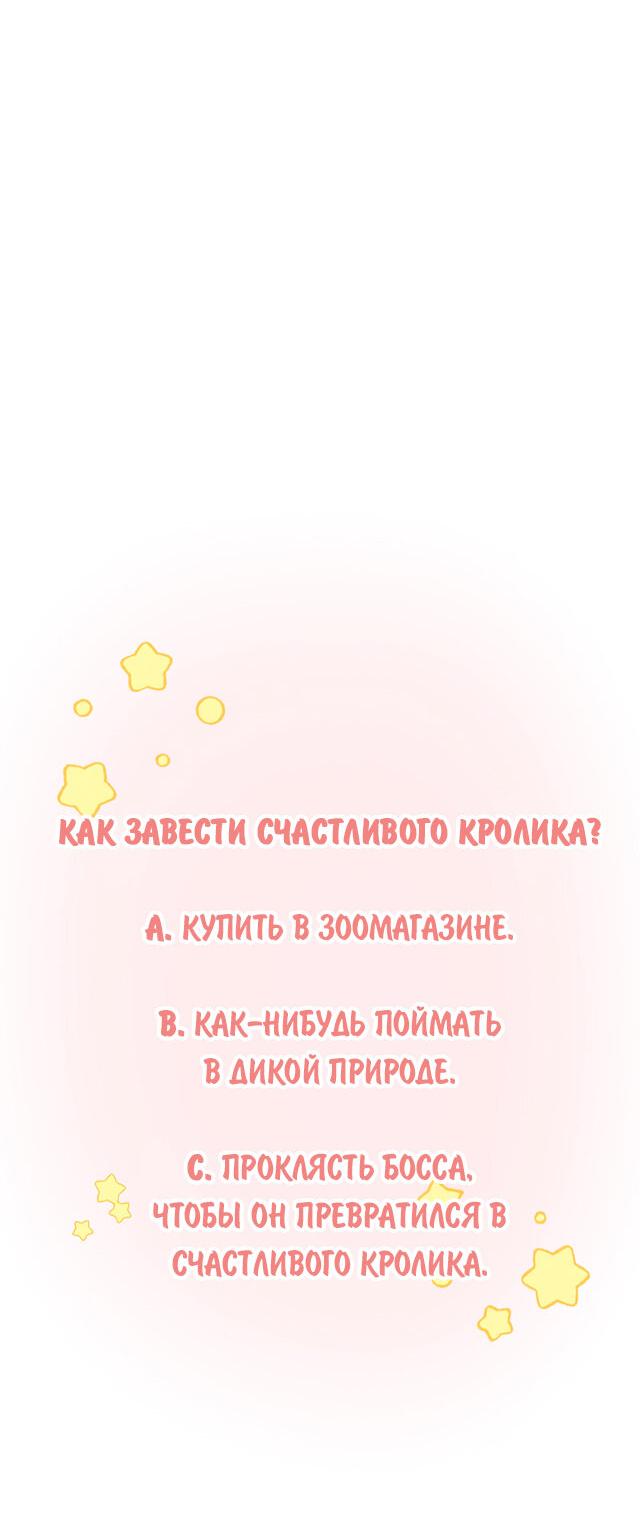 КАК ЗАВЕСТИ СЧАСТЛИВОГО КРОЛИКА?

А. КУПИТЬ В ЗООМАГАЗИНЕ.

В. КАК-НИБУДЬ ПОЙМАТЬ В ДИКОЙ ПРИРОДЕ.

С. ПРОКЛЯСТЬ БОССА, ЧТОБЫ ОН ПРЕВРАТИЛСЯ В СЧАСТЛИВОГО КРОЛИКА.